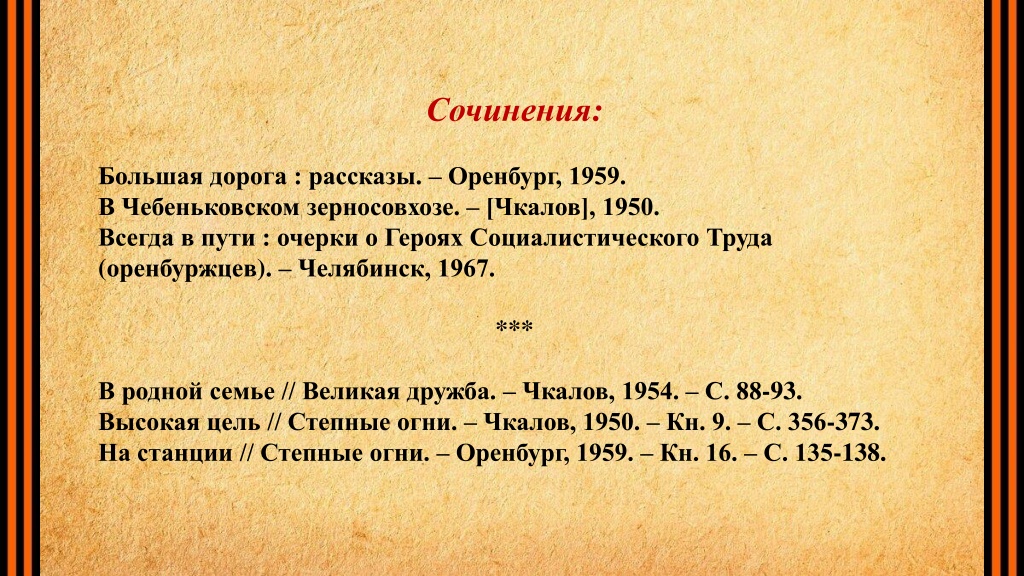 Сочинения:

Большая дорога : рассказы. – Оренбург, 1959.
В Чебеньковском зерносовхозе. – [Чкалов], 1950.
Всегда в пути : очерки о Героях Социалистического Труда (оренбуржцев). – Челябинск, 1967.

***

В родной семье // Великая дружба. – Чкалов, 1954. – С. 88-93.
Высокая цель // Степные огни. – Чкалов, 1950. – Кн. 9. – С. 356-373.
На станции // Степные огни. – Оренбург, 1959. – Кн. 16. – С. 135-138.